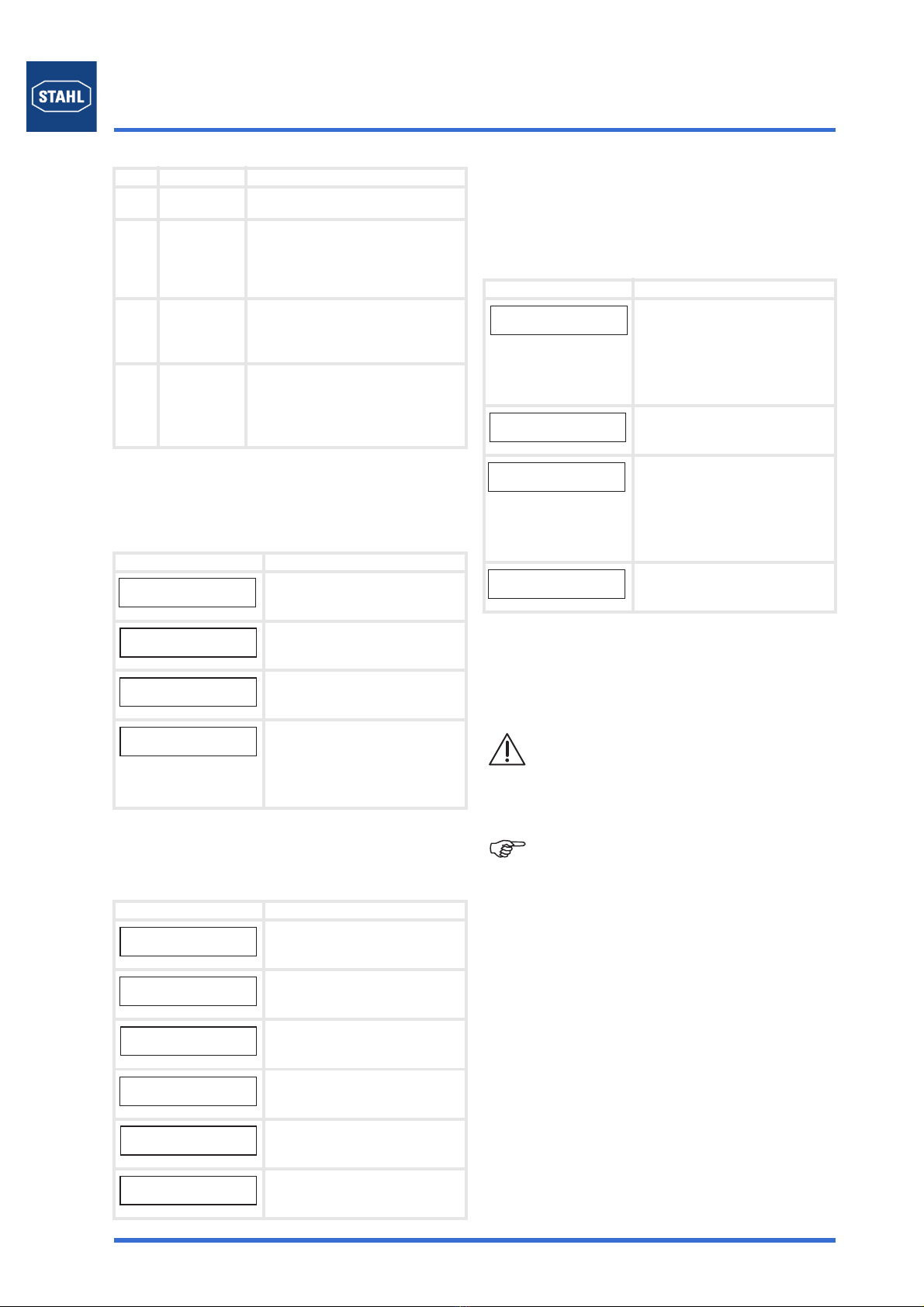 STAHL